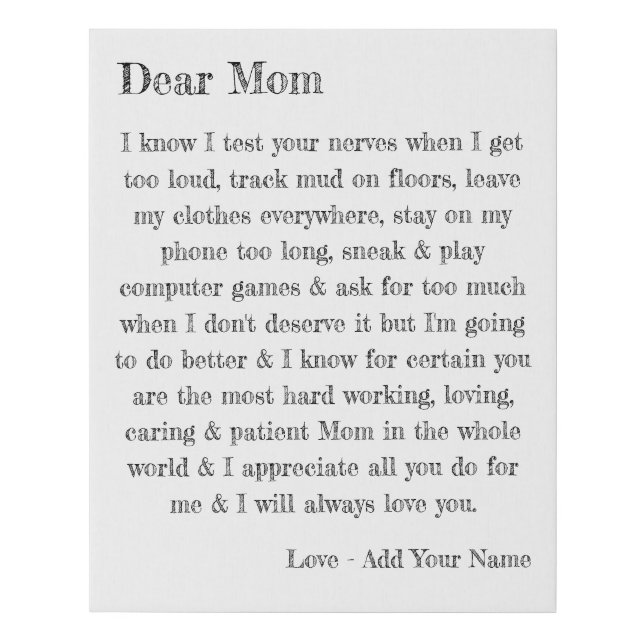 Dear Mom

I know I test your nerves when I get too loud, track mud on floors, leave my clothes everywhere, stay on my phone too long, sneak & play computer games & ask for too much when I don't deserve it but I'm going to do better & I know for certain you are the most hard working, loving, caring & patient Mom in the whole world & I appreciate all you do for me & I will always love you.

Love - Add Your Name